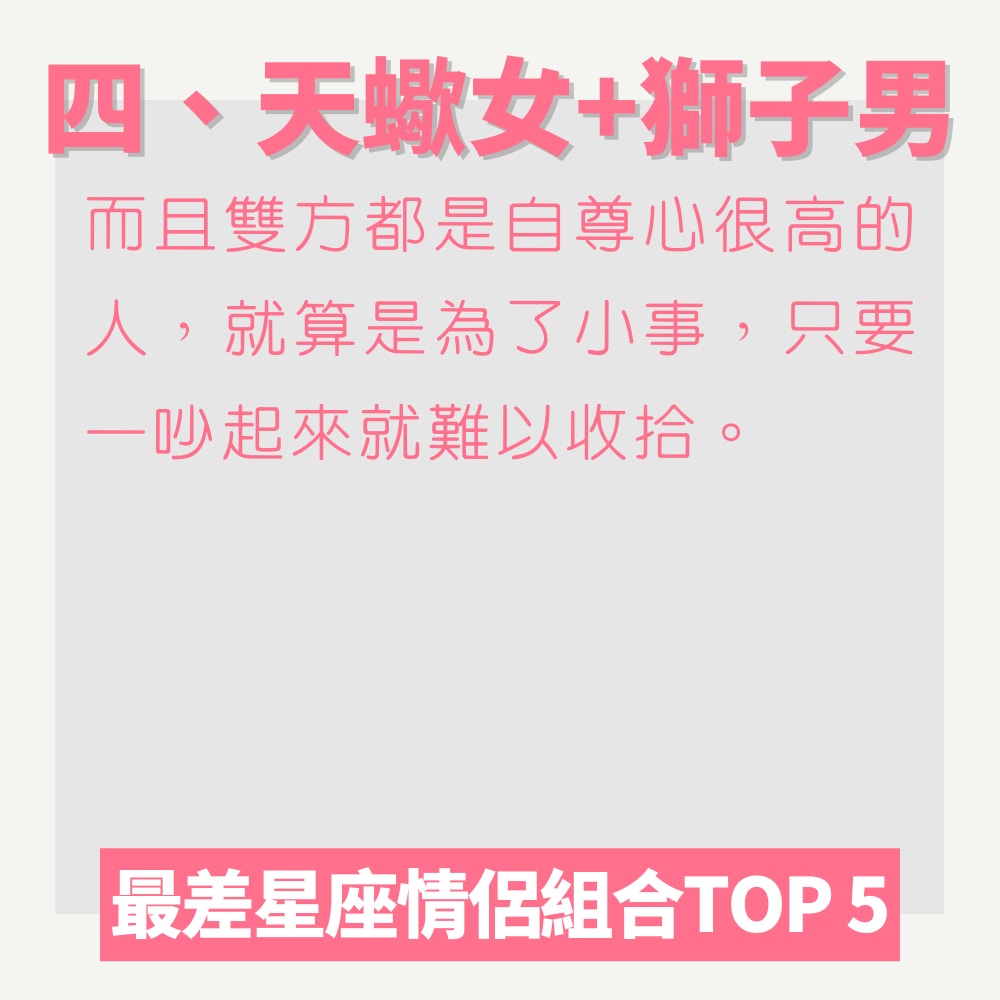 四、天蠍女+獅子男

而且雙方都是自尊心很高的人，就算是為了小事，只要一吵起來就難以收拾。

最差星座情侶組合TOP 5